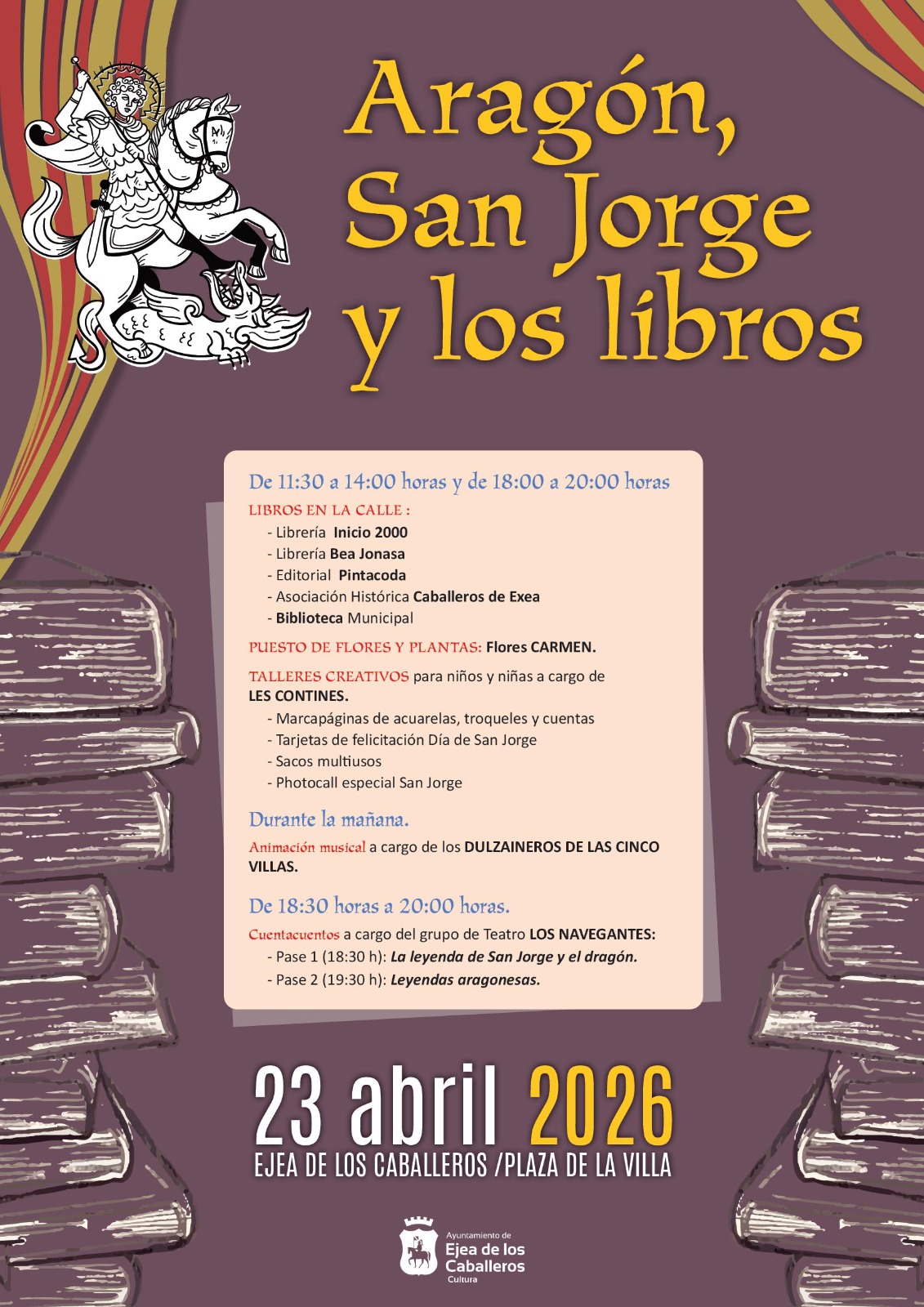 Aragón,
San Jorge
y los libros

De 11:30 a 14:00 horas y de 18:00 a 20:00 horas

LIBROS EN LA CALLE :
- Librería Inicio 2000
- Librería Bea Jonasa
- Editorial Pintacoda
- Asociación Histórica Caballeros de Exea
- Biblioteca Municipal

PUESTO DE FLORES Y PLANTAS: Flores CARMEN.

TALLERES CREATIVOS para niños y niñas a cargo de LES CONTINES.
- Marcapáginas de acuarelas, troqueles y cuentas
- Tarjetas de felicitación Día de San Jorge
- Sacos multiusos
- Photocall especial San Jorge

Durante la mañana.

Animación musical a cargo de los DULZAINEROS DE LAS CINCO VILLAS.

De 18:30 horas a 20:00 horas.

Cuentacuentos a cargo del grupo de Teatro LOS NAVEGANTES:
- Pase 1 (18:30 h): La leyenda de San Jorge y el dragón.
- Pase 2 (19:30 h): Leyendas aragonesas.

23 abril 2026
EJEA DE LOS CABALLEROS /PLAZA DE LA VILLA

Ayuntamiento de
Ejea de los
Caballeros
Cultura